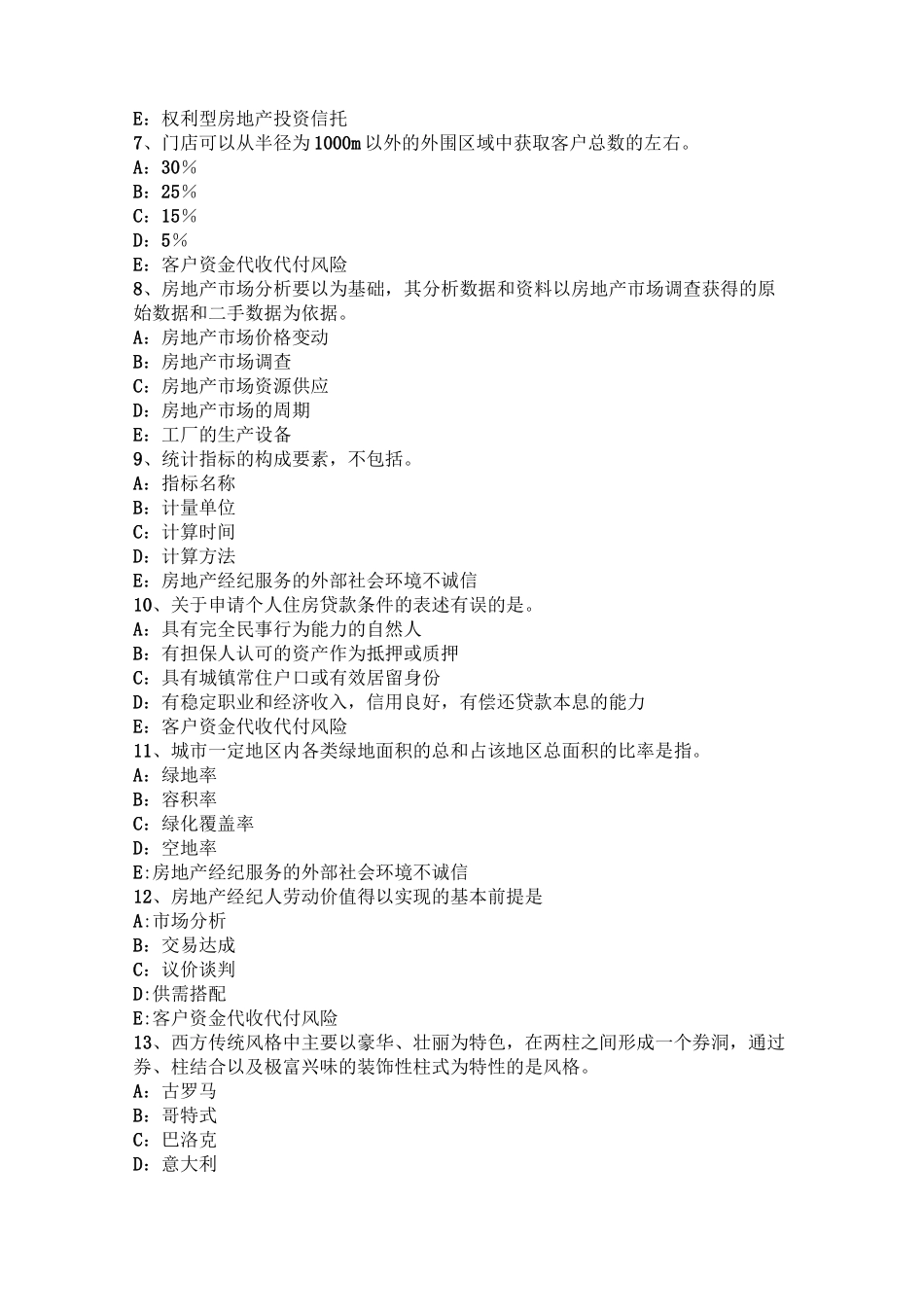 E：权利型房地产投资信托
7、门店可以从半径为1000m以外的外围区域中获取客户总数的左右。
A：30％
B：25％
C：15％
D：5％
E：客户资金代收代付风险
8、房地产市场分析要以为基础，其分析数据和资料以房地产市场调查获得的原始数据和二手数据为依据。
A：房地产市场价格变动
B：房地产市场调查
C：房地产市场资源供应
D：房地产市场的周期
E：工厂的生产设备
9、统计指标的构成要素，不包括。
A：指标名称
B：计量单位
C：计算时间
D：计算方法
E：房地产经纪服务的外部社会环境不诚信
10、关于申请个人住房贷款条件的表述有误的是。
A：具有完全民事行为能力的自然人
B：有担保人认可的资产作为抵押或质押
C：具有城镇常住户口或有效居留身份
D：有稳定职业和经济收入，信用良好，有偿还贷款本息的能力
E：客户资金代收代付风险
11、城市一定地区内各类绿地面积的总和占该地区总面积的比率是指。
A：绿地率
B：容积率
C：绿化覆盖率
D：空地率
E:房地产经纪服务的外部社会环境不诚信
12、房地产经纪人劳动价值得以实现的基本前提是
A:市场分析
B：交易达成
C：议价谈判
D:供需搭配
E:客户资金代收代付风险
13、西方传统风格中主要以豪华、壮丽为特色，在两柱之间形成一个券洞，通过券、柱结合以及极富兴味的装饰性柱式为特性的是风格。
A：古罗马
B：哥特式
C：巴洛克
D：意大利